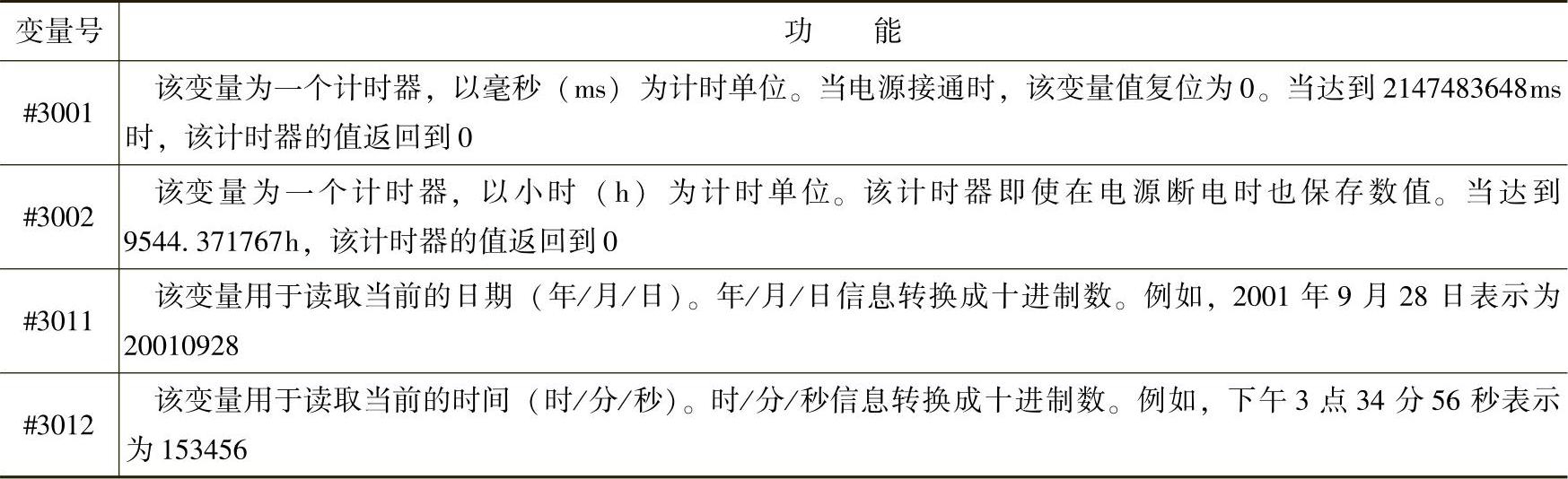 | 变量号 | 功能 |
|---|---|
| #3001 | 该变量为一个计时器，以毫秒（ms）为计时单位。当电源接通时，该变量值复位为0。当达到2147483648ms时，该计时器的值返回到0 |
| #3002 | 该变量为一个计时器，以小时（h）为计时单位。该计时器即使在电源断电时也保存数值。当达到9544.371767h，该计时器的值返回到0 |
| #3011 | 该变量用于读取当前的日期（年/月/日）。年/月/日信息转换成十进制数。例如，2001年9月28日表示为20010928 |
| #3012 | 该变量用于读取当前的时间（时/分/秒）。时/分/秒信息转换成十进制数。例如，下午3点34分56秒表示为153456 |